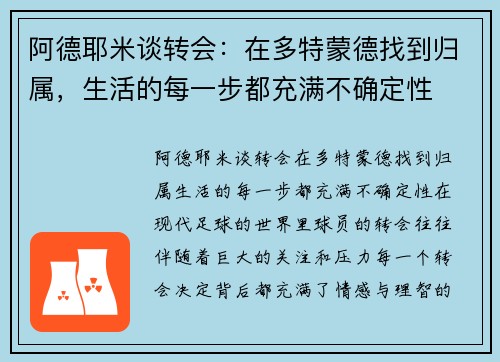 阿德耶米谈转会：在多特蒙德找到归属，生活的每一步都充满不确定性

阿德耶米谈转会在多特蒙德找到归属生活的每一步都充满不确定性在现代足球的世界里球员的转会往往伴随着巨大的关注和压力每一个转会决定背后都充满了情感与理智的